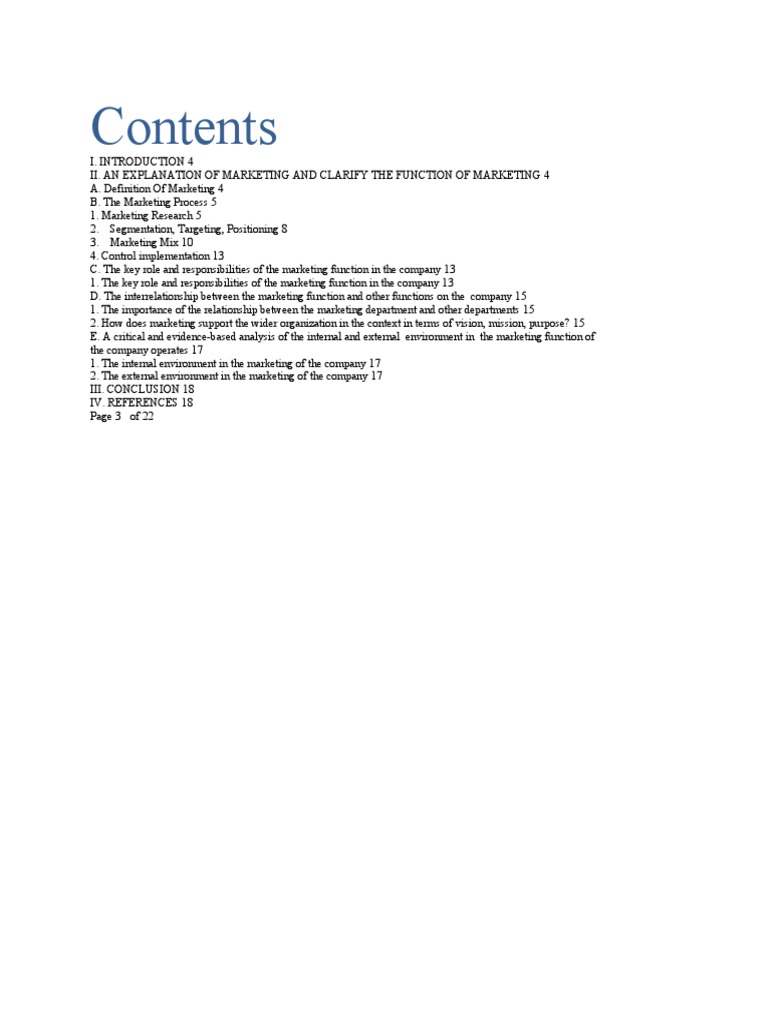 Contents

I. INTRODUCTION 4
II. AN EXPLANATION OF MARKETING AND CLARIFY THE FUNCTION OF MARKETING 4
A. Definition Of Marketing 4
B. The Marketing Process 5
1. Marketing Research 5
2. Segmentation, Targeting, Positioning 8
3. Marketing Mix 10
4. Control implementation 13
C. The key role and responsibilities of the marketing function in the company 13
1. The key role and responsibilities of the marketing function in the company 13
D. The interrelationship between the marketing function and other functions on the company 15
1. The importance of the relationship between the marketing department and other departments 15
2. How does marketing support the wider organization in the context in terms of vision, mission, purpose? 15
E. A critical and evidence-based analysis of the internal and external environment in the marketing function of the company operates 17
1. The internal environment in the marketing of the company 17
2. The external environment in the marketing of the company 17
III. CONCLUSION 18
IV. REFERENCES 18
Page 3 of 22